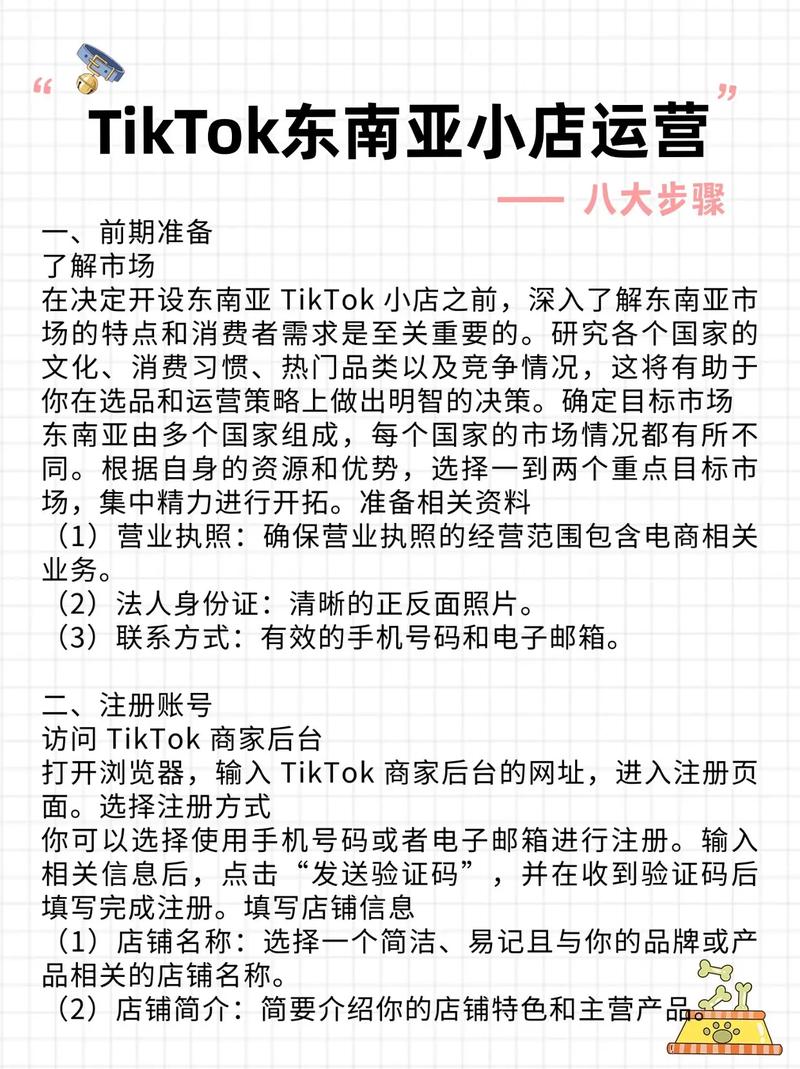 “ TikTok东南亚小店运营 ”

—— 八大步骤

一、前期准备
了解市场
在决定开设东南亚 TikTok 小店之前，深入了解东南亚市场的特点和消费者需求是至关重要的。研究各个国家的文化、消费习惯、热门品类以及竞争情况，这将有助于你在选品和运营策略上做出明智的决策。确定目标市场
东南亚由多个国家组成，每个国家的市场情况都有所不同。根据自身的资源和优势，选择一到两个重点目标市场，集中精力进行开拓。准备相关资料
（1）营业执照：确保营业执照的经营范围包含电商相关业务。
（2）法人身份证：清晰的正反面照片。
（3）联系方式：有效的手机号码和电子邮箱。

二、注册账号
访问 TikTok 商家后台
打开浏览器，输入 TikTok 商家后台的网址，进入注册页面。选择注册方式
你可以选择使用手机号码或者电子邮箱进行注册。输入相关信息后，点击“发送验证码”，并在收到验证码后填写完成注册。填写店铺信息
（1）店铺名称：选择一个简洁、易记且与你的品牌或产品相关的店铺名称。
（2）店铺简介：简要介绍你的店铺特色和主营产品。